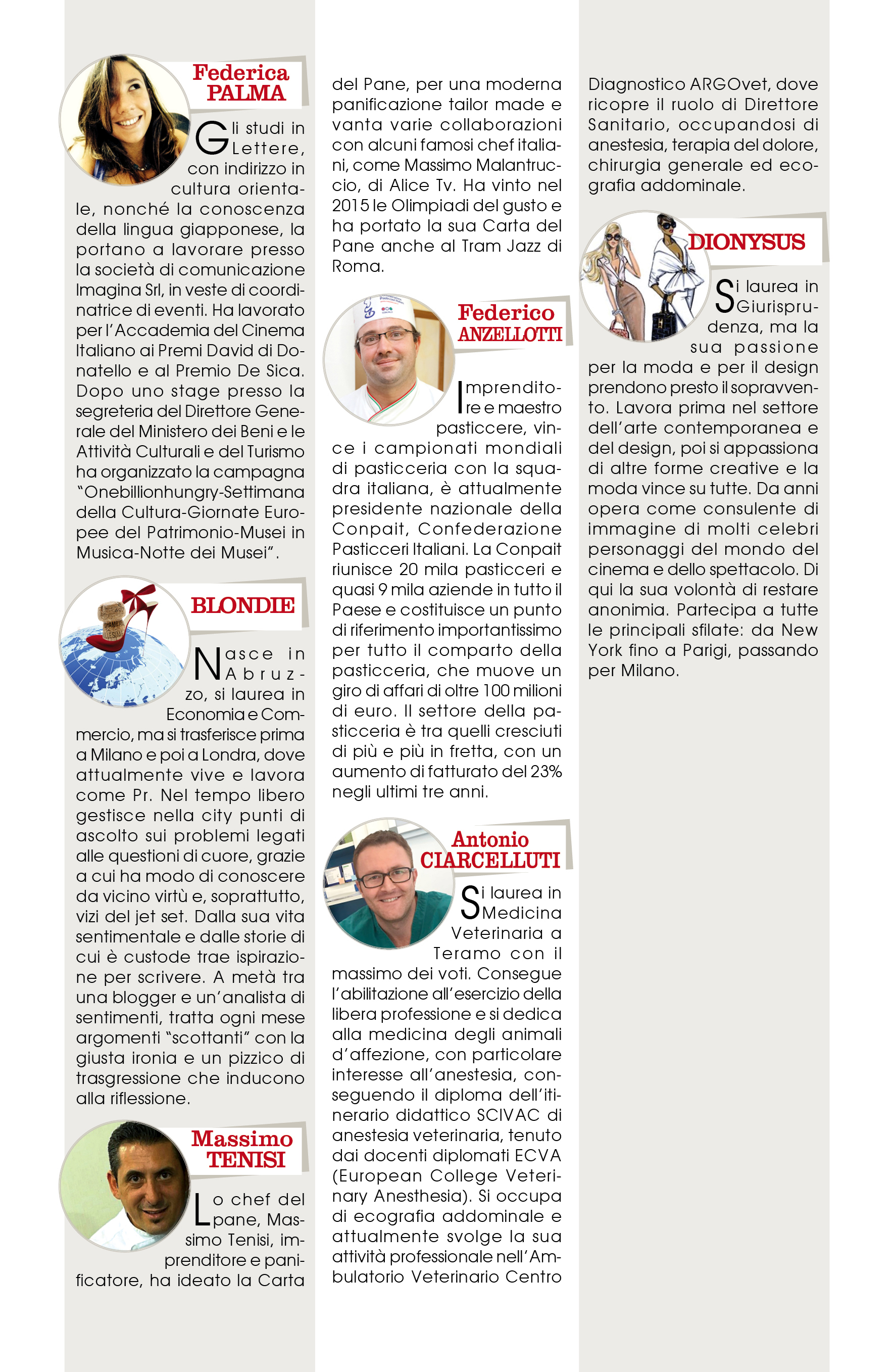 Federica
PALMA

Gli studi in Lettere, con indirizzo in cultura orientale, nonché la conoscenza della lingua giapponese, la portano a lavorare presso la società di comunicazione Imagina Srl, in veste di coordinatrice di eventi. Ha lavorato per l'Accademia del Cinema Italiano ai Premi David di Donatello e al Premio De Sica. Dopo uno stage presso la segreteria del Direttore Generale del Ministero dei Beni e le Attività Culturali e del Turismo ha organizzato la campagna "Onebillionhungry-Settimana della Cultura-Giornate Europee del Patrimonio-Musei in Musica-Notte dei Musei".

BLONDIE

Nasce in Abruzzo, si laurea in Economia e Commercio, ma si trasferisce prima a Milano e poi a Londra, dove attualmente vive e lavora come Pr. Nel tempo libero gestisce nella city punti di ascolto sui problemi legati alle questioni di cuore, grazie a cui ha modo di conoscere da vicino virtù e, soprattutto, vizi del jet set. Dalla sua vita sentimentale e dalle storie di cui è custode trae ispirazione per scrivere. A metà tra una blogger e un'analista di sentimenti, tratta ogni mese argomenti "scottanti" con la giusta ironia e un pizzico di trasgressione che inducono alla riflessione.

Massimo
TENISI

Lo chef del pane, Massimo Tenisi, imprenditore e panificatore, ha ideato la Carta del Pane, per una moderna panificazione tailor made e vanta varie collaborazioni con alcuni famosi chef italiani, come Massimo Malantruccio, di Alice Tv. Ha vinto nel 2015 le Olimpiadi del gusto e ha portato la sua Carta del Pane anche al Tram Jazz di Roma.

Federico
ANZELLOTTI

Imprenditore e maestro pasticcere, vince i campionati mondiali di pasticceria con la squadra italiana, è attualmente presidente nazionale della Conpait, Confederazione Pasticceri Italiani. La Conpait riunisce 20 mila pasticceri e quasi 9 mila aziende in tutto il Paese e costituisce un punto di riferimento importantissimo per tutto il comparto della pasticceria, che muove un giro di affari di oltre 100 milioni di euro. Il settore della pasticceria è tra quelli cresciuti di più e più in fretta, con un aumento di fatturato del 23% negli ultimi tre anni.

Antonio
CIARCELLUTI

Si laurea in Medicina Veterinaria a Teramo con il massimo dei voti. Consegue l'abilitazione all'esercizio della libera professione e si dedica alla medicina degli animali d'affezione, con particolare interesse all'anestesia, conseguendo il diploma dell'itinerario didattico SCIVAC di anestesia veterinaria, tenuto dai docenti diplomati ECVA (European College Veterinary Anesthesia). Si occupa di ecografia addominale e attualmente svolge la sua attività professionale nell'Ambulatorio Veterinario Centro Diagnostico ARGOvet, dove ricopre il ruolo di Direttore Sanitario, occupandosi di anestesia, terapia del dolore, chirurgia generale ed ecografia addominale.

DIONYSUS

Si laurea in Giurisprudenza, ma la sua passione per la moda e per il design prendono presto il sopravvento. Lavora prima nel settore dell'arte contemporanea e del design, poi si appassiona di altre forme creative e la moda vince su tutte. Da anni opera come consulente di immagine di molti celebri personaggi del mondo del cinema e dello spettacolo. Di qui la sua volontà di restare anonimia. Partecipa a tutte le principali sfilate: da New York fino a Parigi, passando per Milano.